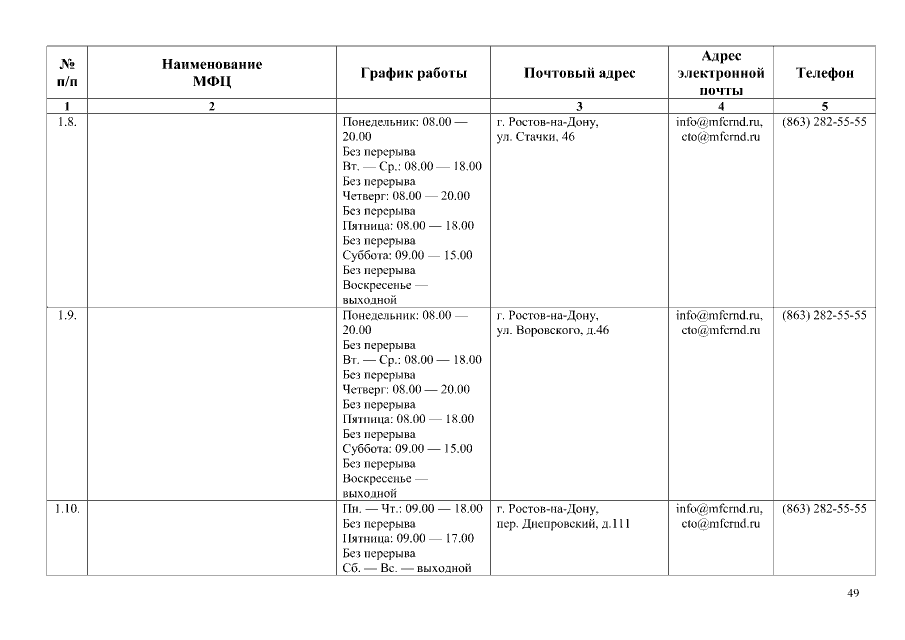 | № п/п | Наименование МФЦ | График работы | Почтовый адрес | Адрес электронной почты | Телефон |
|---|---|---|---|---|---|
| 1 | 2 | | 3 | 4 | 5 |
| 1.8. | | Понедельник: 08.00 — 20.00 Без перерыва Вт. — Ср.: 08.00 — 18.00 Без перерыва Четверг: 08.00 — 20.00 Без перерыва Пятница: 08.00 — 18.00 Без перерыва Суббота: 09.00 — 15.00 Без перерыва Воскресенье — выходной | г. Ростов-на-Дону, ул. Стачки, 46 | info@mfcrnd.ru, cto@mfcrnd.ru | (863) 282-55-55 |
| 1.9. | | Понедельник: 08.00 — 20.00 Без перерыва Вт. — Ср.: 08.00 — 18.00 Без перерыва Четверг: 08.00 — 20.00 Без перерыва Пятница: 08.00 — 18.00 Без перерыва Суббота: 09.00 — 15.00 Без перерыва Воскресенье — выходной | г. Ростов-на-Дону, ул. Воровского, д.46 | info@mfcrnd.ru, cto@mfcrnd.ru | (863) 282-55-55 |
| 1.10. | | Пн. — Чт.: 09.00 — 18.00 Без перерыва Пятница: 09.00 — 17.00 Без перерыва Сб. — Вс. — выходной | г. Ростов-на-Дону, пер. Днепровский, д.111 | info@mfcrnd.ru, cto@mfcrnd.ru | (863) 282-55-55 |

49